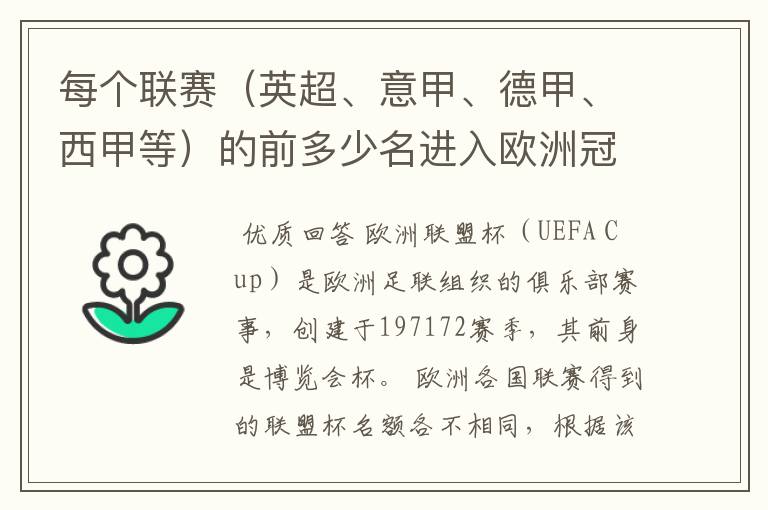 每个联赛（英超、意甲、德甲、西甲等）的前多少名进入欧洲冠

优质回答 欧洲联盟杯（UEFA Cup）是欧洲足联组织的俱乐部赛事，创建于197172赛季，其前身是博览会杯。欧洲各国联赛得到的联盟杯名额各不相同，根据该